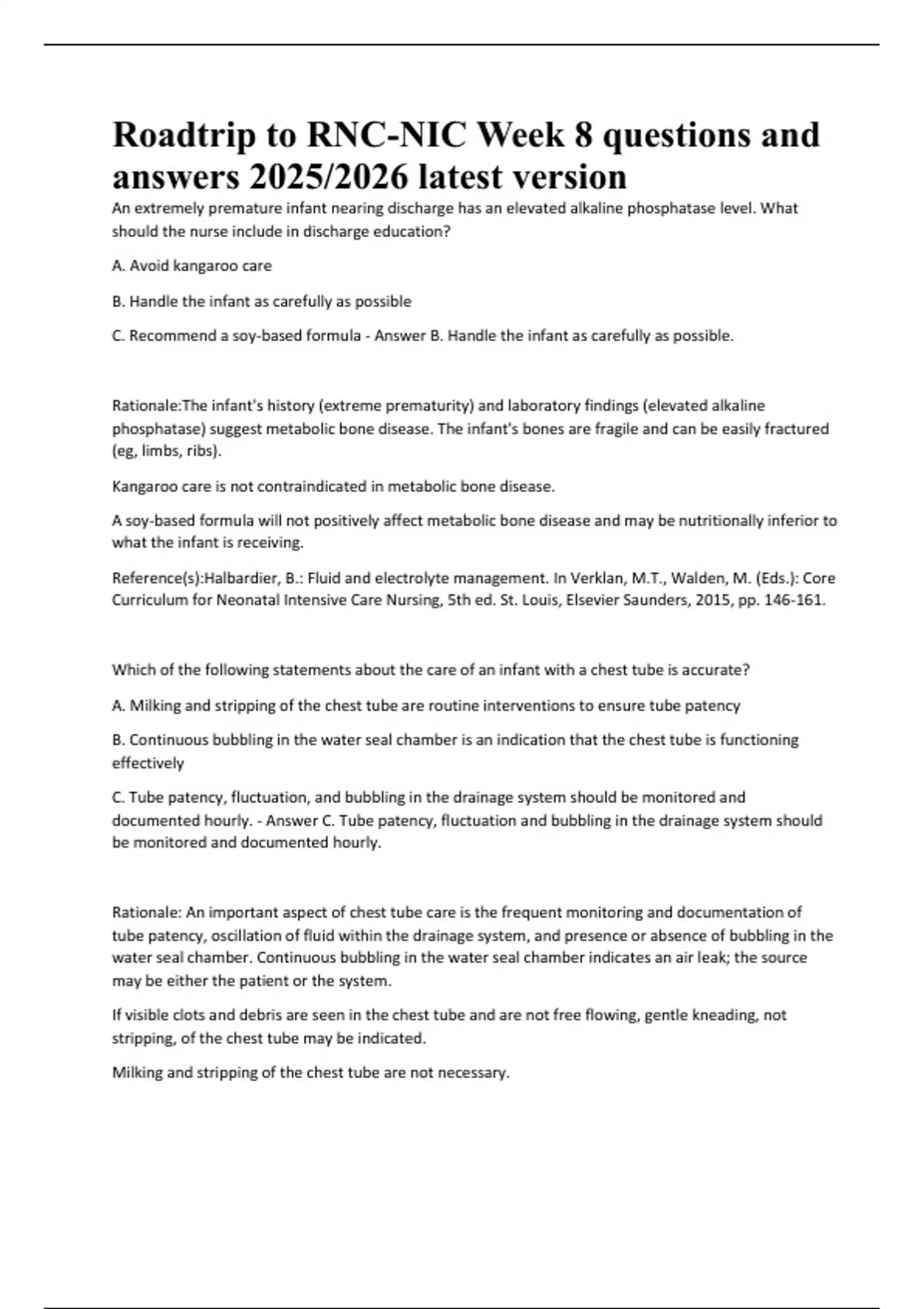 Roadtrip to RNC-NIC Week 8 questions and answers 2025/2026 latest version

An extremely premature infant nearing discharge has an elevated alkaline phosphatase level. What should the nurse include in discharge education?

A. Avoid kangaroo care

B. Handle the infant as carefully as possible

C. Recommend a soy-based formula - Answer B. Handle the infant as carefully as possible.

Rationale:The infant's history (extreme prematurity) and laboratory findings (elevated alkaline phosphatase) suggest metabolic bone disease. The infant's bones are fragile and can be easily fractured (eg, limbs, ribs).

Kangaroo care is not contraindicated in metabolic bone disease.

A soy-based formula will not positively affect metabolic bone disease and may be nutritionally inferior to what the infant is receiving.

Reference(s):Halbardier, B.: Fluid and electrolyte management. In Verklan, M.T., Walden, M. (Eds.): Core Curriculum for Neonatal Intensive Care Nursing, 5th ed. St. Louis, Elsevier Saunders, 2015, pp. 146-161.

Which of the following statements about the care of an infant with a chest tube is accurate?

A. Milking and stripping of the chest tube are routine interventions to ensure tube patency

B. Continuous bubbling in the water seal chamber is an indication that the chest tube is functioning effectively

C. Tube patency, fluctuation, and bubbling in the drainage system should be monitored and documented hourly. - Answer C. Tube patency, fluctuation and bubbling in the drainage system should be monitored and documented hourly.

Rationale: An important aspect of chest tube care is the frequent monitoring and documentation of tube patency, oscillation of fluid within the drainage system, and presence or absence of bubbling in the water seal chamber. Continuous bubbling in the water seal chamber indicates an air leak; the source may be either the patient or the system.

If visible clots and debris are seen in the chest tube and are not free flowing, gentle kneading, not stripping, of the chest tube may be indicated.

Milking and stripping of the chest tube are not necessary.